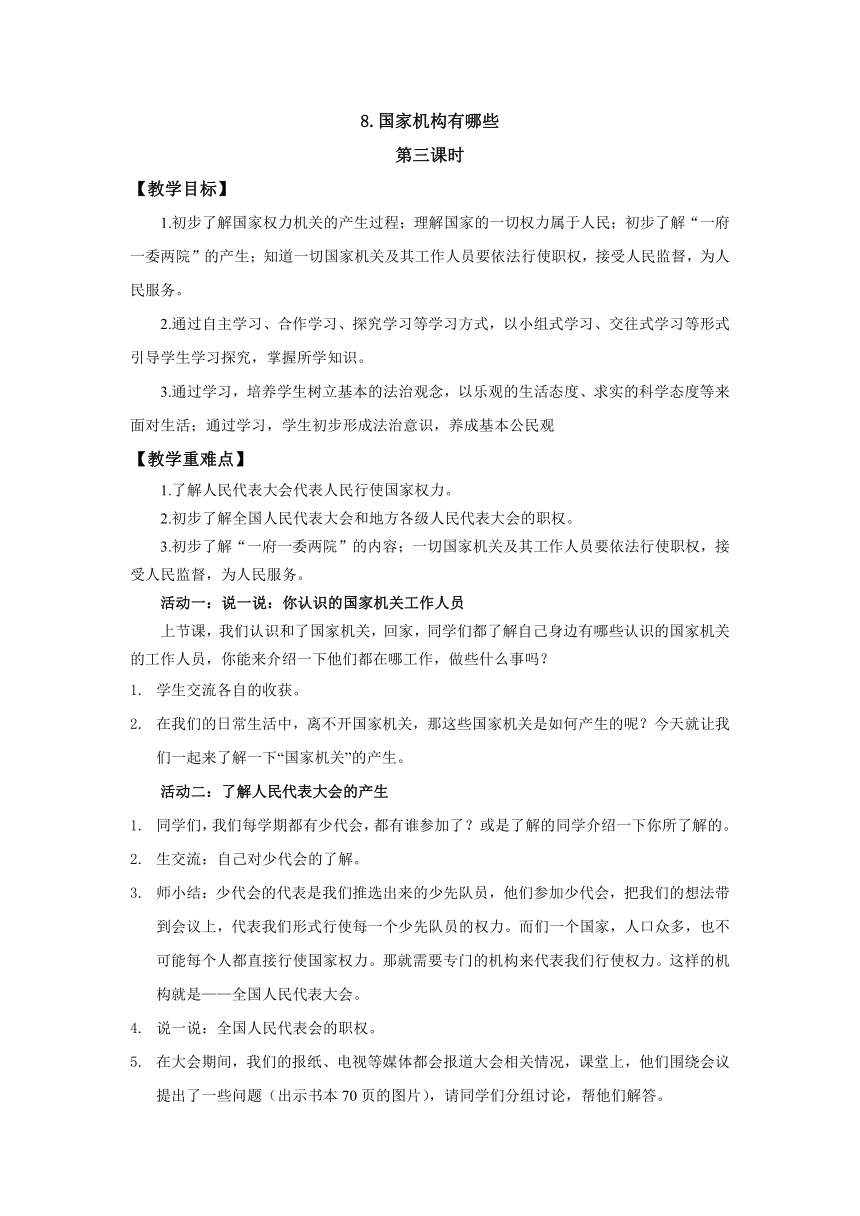 8. 国家机构有哪些

第三课时

【教学目标】

1.初步了解国家权力机关的产生过程；理解国家的一切权力属于人民；初步了解“一府一委两院”的产生；知道一切国家机关及其工作人员要依法行使职权，接受人民监督，为人民服务。

2.通过自主学习、合作学习、探究学习等学习方式，以小组式学习、交往式学习等形式引导学生学习探究，掌握所学知识。

3.通过学习，培养学生树立基本的法治观念，以乐观的生活态度、求实的科学态度等来面对生活；通过学习，学生初步形成法治意识，养成基本公民观

【教学重难点】

1.了解人民代表大会代表人民行使国家权力。

2.初步了解全国人民代表大会和地方各级人民代表大会的职权。

3.初步了解“一府一委两院”的内容；一切国家机关及其工作人员要依法行使职权，接受人民监督，为人民服务。

活动一：说一说：你认识的国家机关工作人员

上节课，我们认识和了国家机关，回家，同学们都了解自己身边有哪些认识的国家机关的工作人员，你能来介绍一下他们都在哪工作，做些什么事吗？

1. 学生交流各自的收获。

2. 在我们的日常生活中，离不开国家机关，那这些国家机关是如何产生的呢？今天就让我们一起来了解一下“国家机关”的产生。

活动二：了解人民代表大会的产生

1. 同学们，我们每学期都有少代会，都有谁参加了？或是了解的同学介绍一下你所了解的。

2. 生交流：自己对少代会的了解。

3. 师小结：少代会的代表是我们推选出来的少先队员，他们参加少代会，把我们的想法带到会议上，代表我们形式行使每一个少先队员的权力。而们一个国家，人口众多，也不可能每个人都直接行使国家权力。那就需要专门的机构来代表我们行使权力。这样的机构就是——全国人民代表大会。

4. 说一说：全国人民代表会的职权。

5. 在大会期间，我们的报纸、电视等媒体都会报道大会相关情况，课堂上，他们围绕会议提出了一些问题（出示书本 70 页的图片），请同学们分组讨论，帮他们解答。